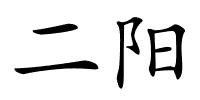 二阳